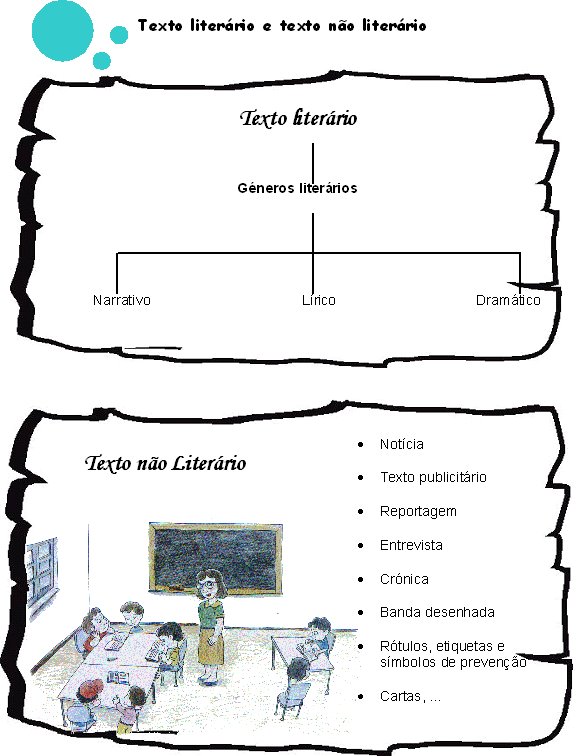 Texto literário e texto não literário

Texto literário

Géneros literários

Narrativo

Lírico

Dramático

Texto não Literário

- Notícia
- Texto publicitário
- Reportagem
- Entrevista
- Crónica
- Banda desenhada
- Rótulos, etiquetas e símbolos de prevenção
- Cartas, ...